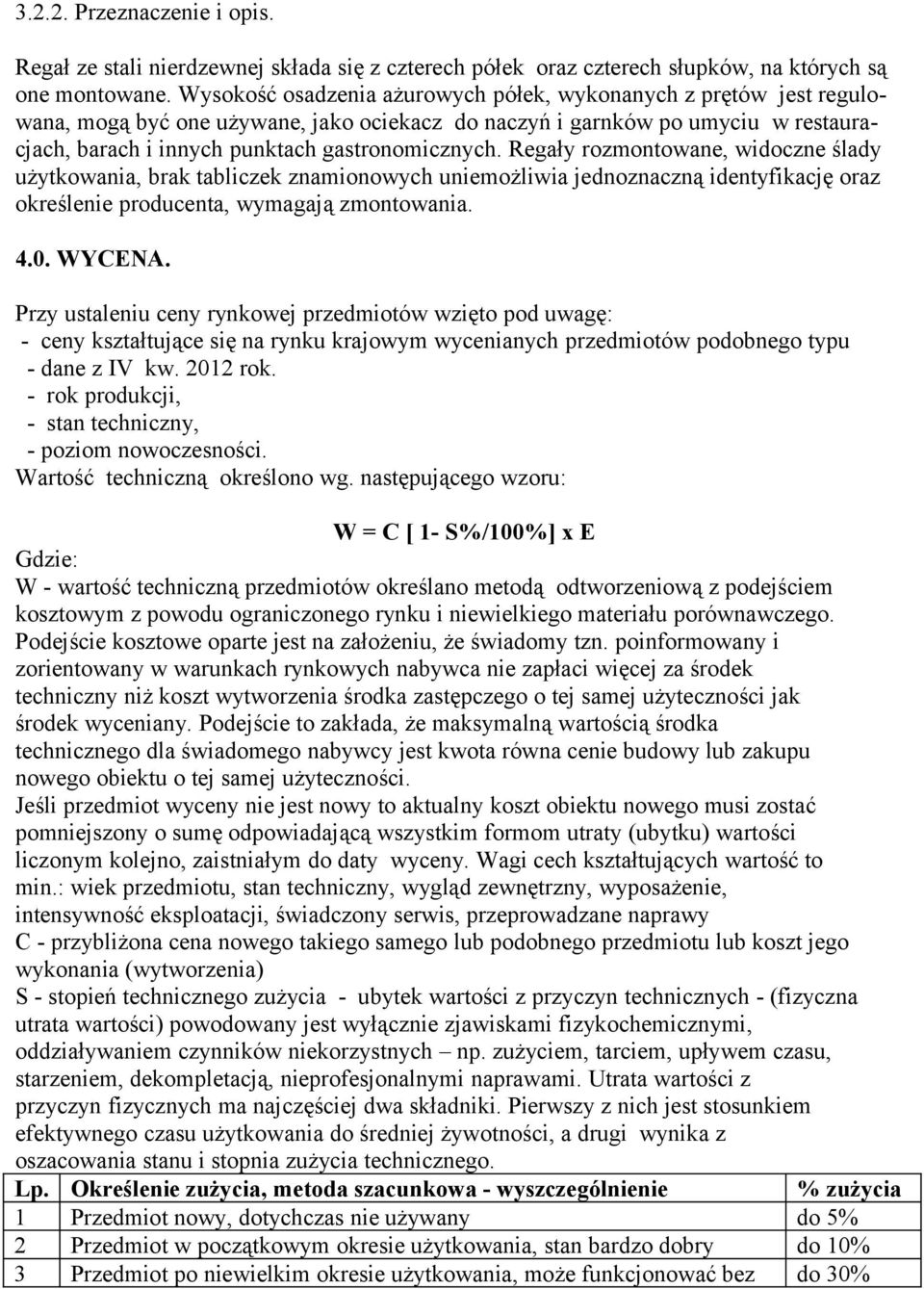 3.2.2. Przeznaczenie i opis.

Regał ze stali nierdzewnej składa się z czterech półek oraz czterech słupków, na których są one montowane. Wysokość osadzenia ażurowych półek, wykonanych z prętów jest regulowana, mogą być one używane, jako ociekacz do naczyń i garnków po umyciu w restauracjach, barach i innych punktach gastronomicznych. Regały rozmontowane, widoczne ślady użytkowania, brak tabliczek znamionowych uniemożliwia jednoznaczną identyfikację oraz określenie producenta, wymagają zmontowania.

4.0. WYCENA.

Przy ustaleniu ceny rynkowej przedmiotów wzięto pod uwagę:
- ceny kształtujące się na rynku krajowym wycenianych przedmiotów podobnego typu
- dane z IV kw. 2012 rok.
- rok produkcji,
- stan techniczny,
- poziom nowoczesności.
Wartość techniczną określono wg. następującego wzoru:

W = C [ 1- S%/100%] x E

Gdzie:
W - wartość techniczną przedmiotów określano metodą odtworzeniową z podejściem kosztowym z powodu ograniczonego rynku i niewielkiego materiału porównawczego. Podejście kosztowe oparte jest na założeniu, że świadomy tzn. poinformowany i zorientowany w warunkach rynkowych nabywca nie zapłaci więcej za środek techniczny niż koszt wytworzenia środka zastępczego o tej samej użyteczności jak środek wyceniany. Podejście to zakłada, że maksymalną wartością środka technicznego dla świadomego nabywcy jest kwota równa cenie budowy lub zakupu nowego obiektu o tej samej użyteczności.
Jeśli przedmiot wyceny nie jest nowy to aktualny koszt obiektu nowego musi zostać pomniejszony o sumę odpowiadającą wszystkim formom utraty (ubytku) wartości liczonym kolejno, zaistniałym do daty wyceny. Wagi cech kształtujących wartość to min.: wiek przedmiotu, stan techniczny, wygląd zewnętrzny, wyposażenie, intensywność eksploatacji, świadczony serwis, przeprowadzane naprawy
C - przybliżona cena nowego takiego samego lub podobnego przedmiotu lub koszt jego wykonania (wytworzenia)
S - stopień technicznego zużycia - ubytek wartości z przyczyn technicznych - (fizyczna utrata wartości) powodowany jest wyłącznie zjawiskami fizykochemicznymi, oddziaływaniem czynników niekorzystnych – np. zużyciem, tarciem, upływem czasu, starzeniem, dekompletacją, nieprofesjonalnymi naprawami. Utrata wartości z przyczyn fizycznych ma najczęściej dwa składniki. Pierwszy z nich jest stosunkiem efektywnego czasu użytkowania do średniej żywotności, a drugi wynika z oszacowania stanu i stopnia zużycia technicznego.

| Lp. | Określenie zużycia, metoda szacunkowa - wyszczególnienie | % zużycia |
|---|---|---|
| 1 | Przedmiot nowy, dotychczas nie używany | do 5% |
| 2 | Przedmiot w początkowym okresie użytkowania, stan bardzo dobry | do 10% |
| 3 | Przedmiot po niewielkim okresie użytkowania, może funkcjonować bez | do 30% |